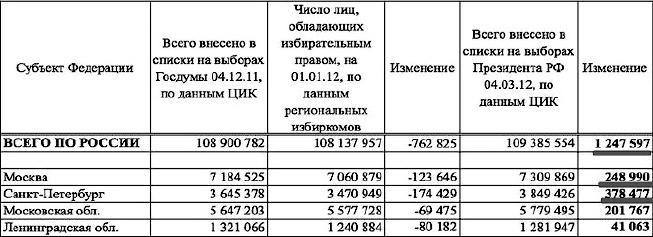 | Субъект Федерации | Всего внесено в списки на выборах Госдумы 04.12.11, по данным ЦИК | Число лиц, обладающих избирательным правом, на 01.01.12, по данным региональных избиркомов | Изменение | Всего внесено в списки на выборах Президента РФ 04.03.12, по данным ЦИК | Изменение |
|---|---|---|---|---|---|
| ВСЕГО ПО РОССИИ | 108 900 782 | 108 137 957 | -762 825 | 109 385 554 | 1 247 597 |
| | | | | | |
| Москва | 7 184 525 | 7 060 879 | -123 646 | 7 309 869 | 248 990 |
| Санкт-Петербург | 3 645 378 | 3 470 949 | -174 429 | 3 849 426 | 378 477 |
| Московская обл. | 5 647 203 | 5 577 728 | -69 475 | 5 779 495 | 201 767 |
| Ленинградская обл. | 1 321 066 | 1 240 884 | -80 182 | 1 281 947 | 41 063 |